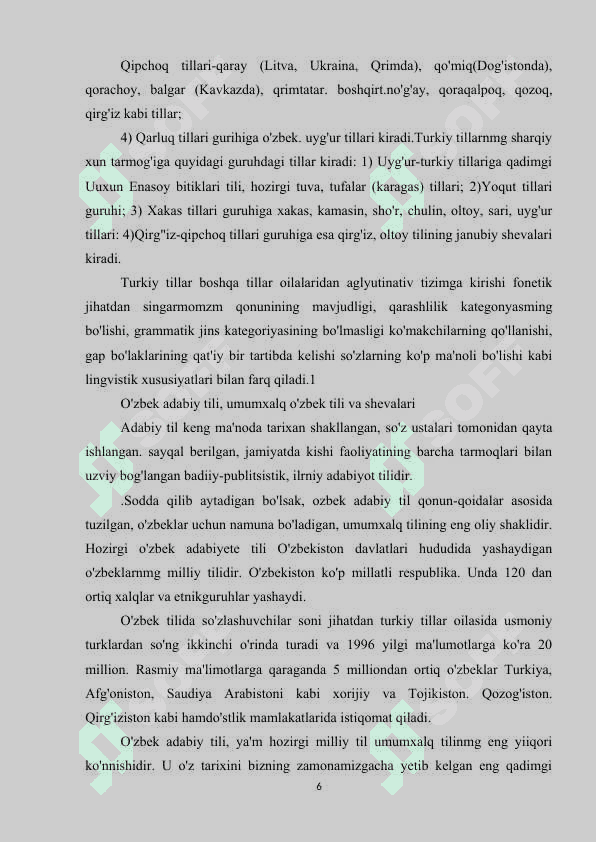 Qipchoq tillari-qaray (Litva, Ukraina, Qrimda), qo'miq(Dog'istonda), qorachoy, balgar (Kavkazda), qrimtatar. boshqirt.no'g'ay, qoraqalpoq, qozoq, qirg'iz kabi tillar;

4) Qarluq tillari gurihiga o'zbek. uyg'ur tillari kiradi.Turkiy tillarnmg sharqiy xun tarmog'iga quyidagi guruhdagi tillar kiradi: 1) Uyg'ur-turkiy tillariga qadimgi Uuxun Enasoy bitiklari tili, hozirgi tuva, tufalar (karagas) tillari; 2)Yoqut tillari guruhi; 3) Xakas tillari guruhiga xakas, kamasin, sho'r, chulin, oltoy, sari, uyg'ur tillari: 4)Qirg"iz-qipchoq tillari guruhiga esa qirg'iz, oltoy tilining janubiy shevalari kiradi.

Turkiy tillar boshqa tillar oilalaridan aglyutinativ tizimga kirishi fonetik jihatdan singarmomzm qonunining mavjudligi, qarashlilik kategonyasming bo'lishi, grammatik jins kategoriyasining bo'lmasligi ko'makchilarning qo'llanishi, gap bo'laklarining qat'iy bir tartibda kelishi so'zlarning ko'p ma'noli bo'lishi kabi lingvistik xususiyatlari bilan farq qiladi.1

O'zbek adabiy tili, umumxalq o'zbek tili va shevalari

Adabiy til keng ma'noda tarixan shakllangan, so'z ustalari tomonidan qayta ishlangan. sayqal berilgan, jamiyatda kishi faoliyatining barcha tarmoqlari bilan uzviy bog'langan badiiy-publitsistik, ilrniy adabiyot tilidir.

.Sodda qilib aytadigan bo'lsak, ozbek adabiy til qonun-qoidalar asosida tuzilgan, o'zbeklar uchun namuna bo'ladigan, umumxalq tilining eng oliy shaklidir. Hozirgi o'zbek adabiyete tili O'zbekiston davlatlari hududida yashaydigan o'zbeklarnmg milliy tilidir. O'zbekiston ko'p millatli respublika. Unda 120 dan ortiq xalqlar va etnikguruhlar yashaydi.

O'zbek tilida so'zlashuvchilar soni jihatdan turkiy tillar oilasida usmoniy turklardan so'ng ikkinchi o'rinda turadi va 1996 yilgi ma'lumotlarga ko'ra 20 million. Rasmiy ma'limotlarga qaraganda 5 milliondan ortiq o'zbeklar Turkiya, Afg'oniston, Saudiya Arabistoni kabi xorijiy va Tojikiston. Qozog'iston. Qirg'iziston kabi hamdo'stlik mamlakatlarida istiqomat qiladi.

O'zbek adabiy tili, ya'm hozirgi milliy til umumxalq tilinmg eng yiiqori ko'nnishidir. U o'z tarixini bizning zamonamizgacha yetib kelgan eng qadimgi

6